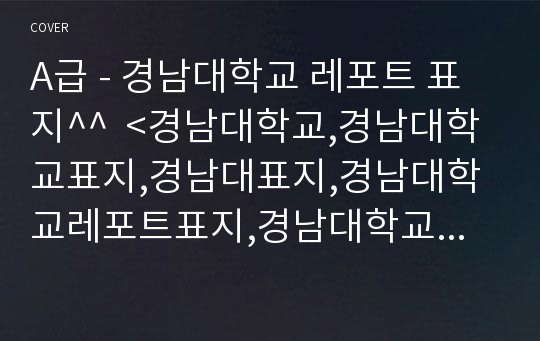 COVER

A급 - 경남대학교 레포트 표지^^ <경남대학교,경남대학교표지,경남대표지,경남대학교레포트표지,경남대학교...